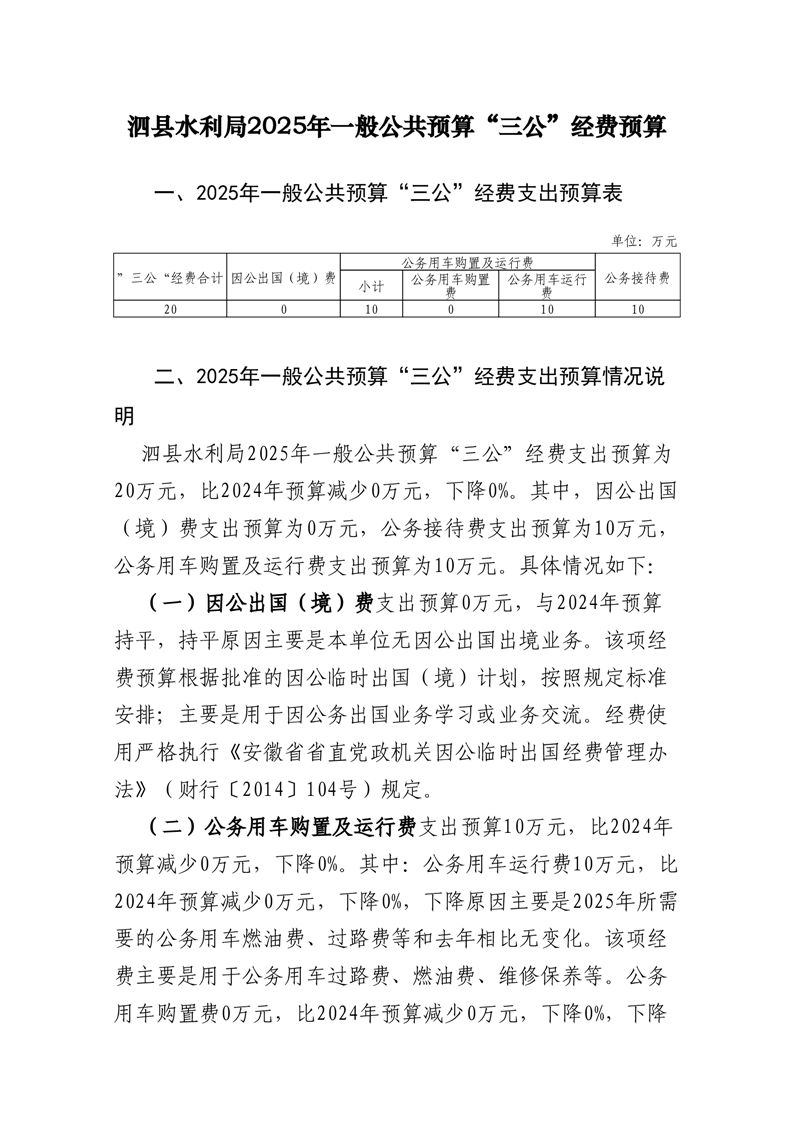 泗县水利局2025年一般公共预算“三公”经费预算

一、2025年一般公共预算“三公”经费支出预算表

单位：万元

| ”三公“经费合计 | 因公出国（境）费 | 公务用车购置及运行费 | | | 公务接待费 |
|---|---|---|---|---|---|
| | | 小计 | 公务用车购置费 | 公务用车运行费 | |
| 20 | 0 | 10 | 0 | 10 | 10 |

二、2025年一般公共预算“三公”经费支出预算情况说明

泗县水利局2025年一般公共预算“三公”经费支出预算为20万元，比2024年预算减少0万元，下降0%。其中，因公出国（境）费支出预算为0万元，公务接待费支出预算为10万元，公务用车购置及运行费支出预算为10万元。具体情况如下：

（一）因公出国（境）费支出预算0万元，与2024年预算持平，持平原因主要是本单位无因公出国出境业务。该项经费预算根据批准的因公临时出国（境）计划，按照规定标准安排；主要是用于因公务出国业务学习或业务交流。经费使用严格执行《安徽省省直党政机关因公临时出国经费管理办法》（财行〔2014〕104号）规定。

（二）公务用车购置及运行费支出预算10万元，比2024年预算减少0万元，下降0%。其中：公务用车运行费10万元，比2024年预算减少0万元，下降0%，下降原因主要是2025年所需要的公务用车燃油费、过路费等和去年相比无变化。该项经费主要是用于公务用车过路费、燃油费、维修保养等。公务用车购置费0万元，比2024年预算减少0万元，下降0%，下降